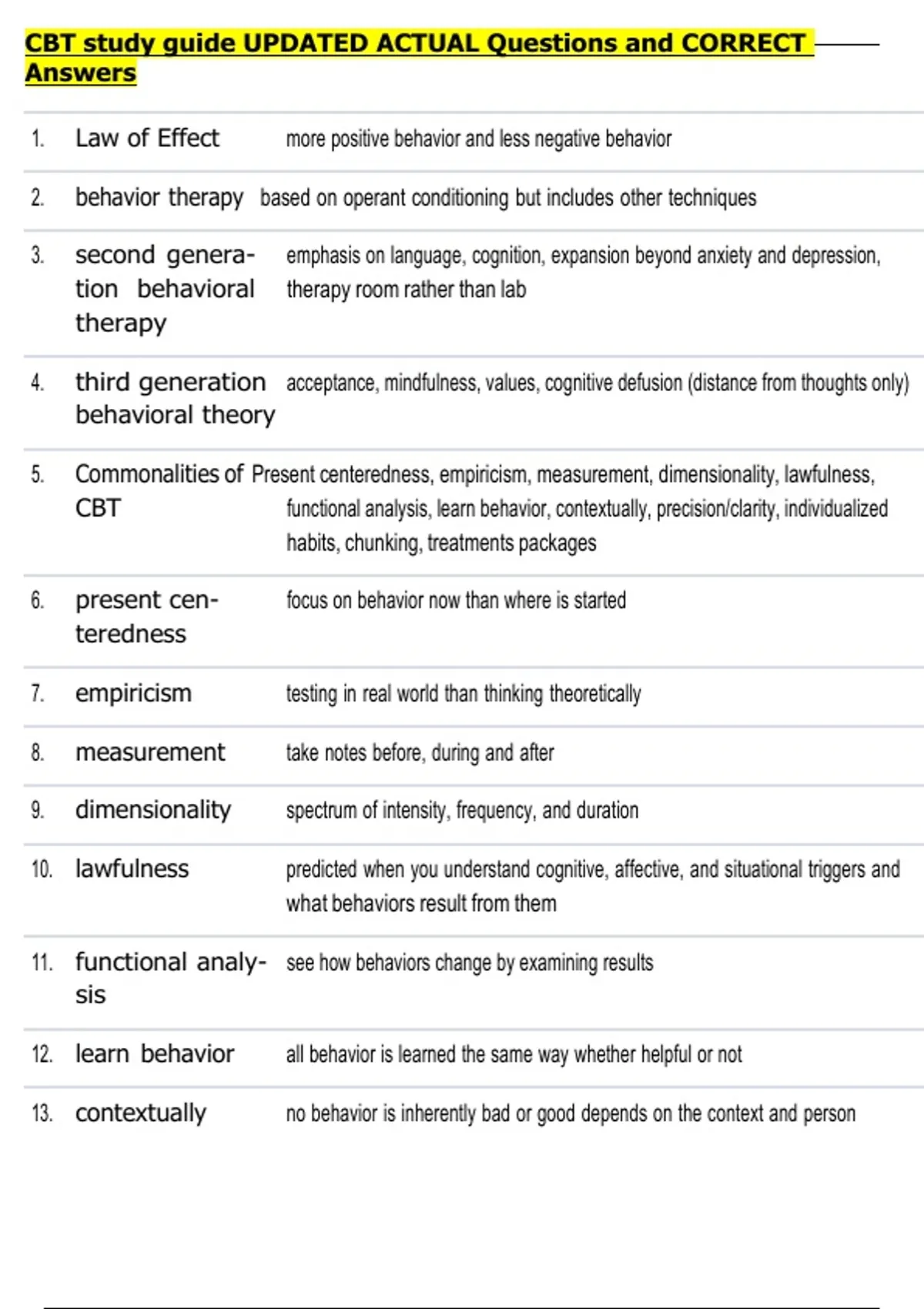 CBT study guide UPDATED ACTUAL Questions and CORRECT Answers

| | | |
|---|---|---|
| 1. | Law of Effect | more positive behavior and less negative behavior |
| 2. | behavior therapy | based on operant conditioning but includes other techniques |
| 3. | second generation behavioral therapy | emphasis on language, cognition, expansion beyond anxiety and depression, therapy room rather than lab |
| 4. | third generation behavioral theory | acceptance, mindfulness, values, cognitive defusion (distance from thoughts only) |
| 5. | Commonalities of CBT | Present centeredness, empiricism, measurement, dimensionality, lawfulness, functional analysis, learn behavior, contextually, precision/clarity, individualized habits, chunking, treatments packages |
| 6. | present centeredness | focus on behavior now than where is started |
| 7. | empiricism | testing in real world than thinking theoretically |
| 8. | measurement | take notes before, during and after |
| 9. | dimensionality | spectrum of intensity, frequency, and duration |
| 10. | lawfulness | predicted when you understand cognitive, affective, and situational triggers and what behaviors result from them |
| 11. | functional analysis | see how behaviors change by examining results |
| 12. | learn behavior | all behavior is learned the same way whether helpful or not |
| 13. | contextually | no behavior is inherently bad or good depends on the context and person |